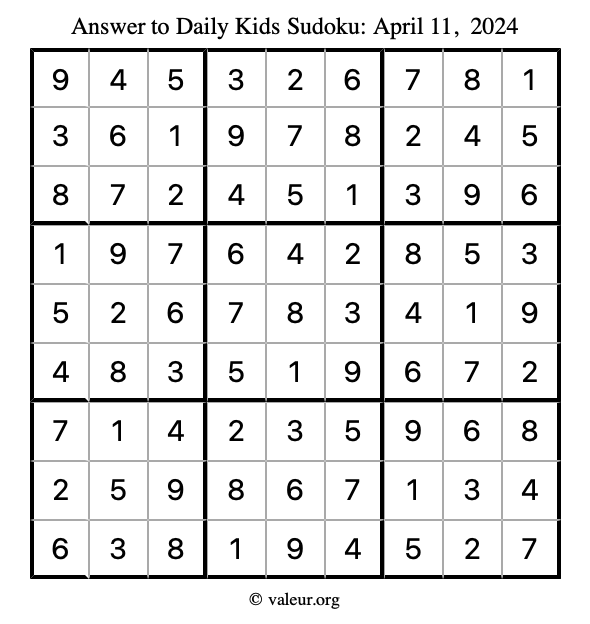 Answer to Daily Kids Sudoku: April 11, 2024

| | | | | | | | | |
|---|---|---|---|---|---|---|---|---|
| 9 | 4 | 5 | 3 | 2 | 6 | 7 | 8 | 1 |
| 3 | 6 | 1 | 9 | 7 | 8 | 2 | 4 | 5 |
| 8 | 7 | 2 | 4 | 5 | 1 | 3 | 9 | 6 |
| 1 | 9 | 7 | 6 | 4 | 2 | 8 | 5 | 3 |
| 5 | 2 | 6 | 7 | 8 | 3 | 4 | 1 | 9 |
| 4 | 8 | 3 | 5 | 1 | 9 | 6 | 7 | 2 |
| 7 | 1 | 4 | 2 | 3 | 5 | 9 | 6 | 8 |
| 2 | 5 | 9 | 8 | 6 | 7 | 1 | 3 | 4 |
| 6 | 3 | 8 | 1 | 9 | 4 | 5 | 2 | 7 |

© valeur.org